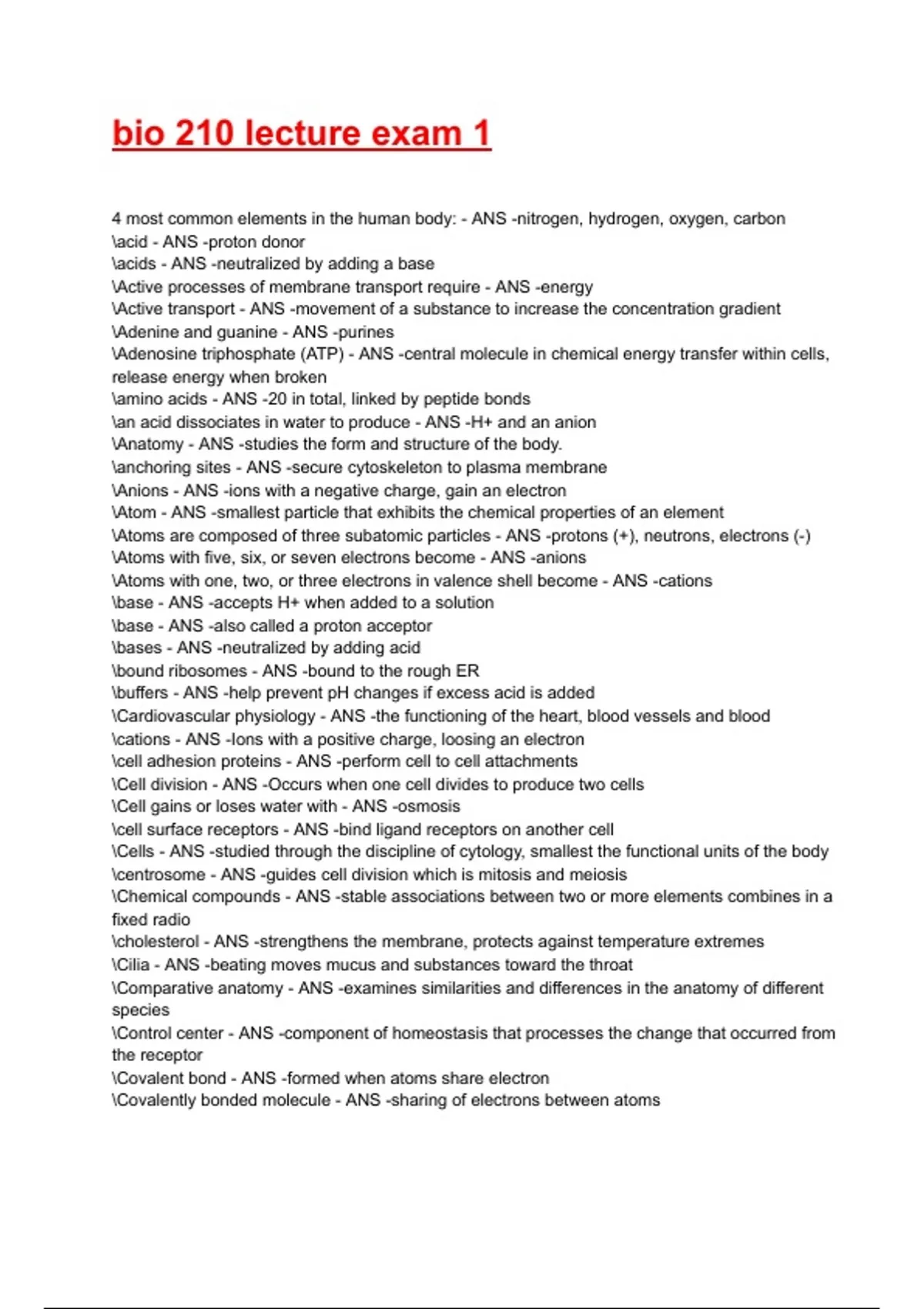 bio 210 lecture exam 1

4 most common elements in the human body: - ANS -nitrogen, hydrogen, oxygen, carbon
\acid - ANS -proton donor
\acids - ANS -neutralized by adding a base
\Active processes of membrane transport require - ANS -energy
\Active transport - ANS -movement of a substance to increase the concentration gradient
\Adenine and guanine - ANS -purines
\Adenosine triphosphate (ATP) - ANS -central molecule in chemical energy transfer within cells, release energy when broken
\amino acids - ANS -20 in total, linked by peptide bonds
\an acid dissociates in water to produce - ANS -H+ and an anion
\Anatomy - ANS -studies the form and structure of the body.
\anchoring sites - ANS -secure cytoskeleton to plasma membrane
\Anions - ANS -ions with a negative charge, gain an electron
\Atom - ANS -smallest particle that exhibits the chemical properties of an element
\Atoms are composed of three subatomic particles - ANS -protons (+), neutrons, electrons (-)
\Atoms with five, six, or seven electrons become - ANS -anions
\Atoms with one, two, or three electrons in valence shell become - ANS -cations
\base - ANS -accepts H+ when added to a solution
\base - ANS -also called a proton acceptor
\bases - ANS -neutralized by adding acid
\bound ribosomes - ANS -bound to the rough ER
\buffers - ANS -help prevent pH changes if excess acid is added
\Cardiovascular physiology - ANS -the functioning of the heart, blood vessels and blood
\cations - ANS -Ions with a positive charge, loosing an electron
\cell adhesion proteins - ANS -perform cell to cell attachments
\Cell division - ANS -Occurs when one cell divides to produce two cells
\Cell gains or loses water with - ANS -osmosis
\cell surface receptors - ANS -bind ligand receptors on another cell
\Cells - ANS -studied through the discipline of cytology, smallest the functional units of the body
\centrosome - ANS -guides cell division which is mitosis and meiosis
\Chemical compounds - ANS -stable associations between two or more elements combines in a fixed radio
\cholesterol - ANS -strengthens the membrane, protects against temperature extremes
\Cilia - ANS -beating moves mucus and substances toward the throat
\Comparative anatomy - ANS -examines similarities and differences in the anatomy of different species
\Control center - ANS -component of homeostasis that processes the change that occurred from the receptor
\Covalent bond - ANS -formed when atoms share electron
\Covalently bonded molecule - ANS -sharing of electrons between atoms